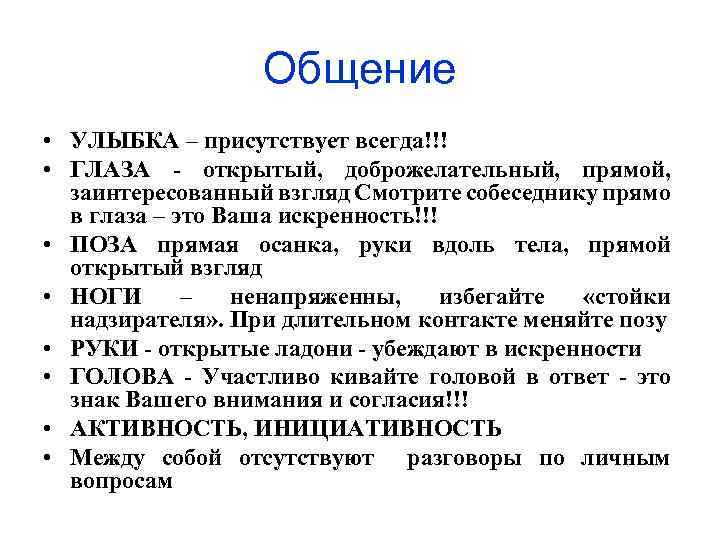 Общение

• УЛЫБКА – присутствует всегда!!!
• ГЛАЗА - открытый, доброжелательный, прямой, заинтересованный взгляд Смотрите собеседнику прямо в глаза – это Ваша искренность!!!
• ПОЗА прямая осанка, руки вдоль тела, прямой открытый взгляд
• НОГИ – ненапряженны, избегайте «стойки надзирателя». При длительном контакте меняйте позу
• РУКИ - открытые ладони - убеждают в искренности
• ГОЛОВА - Участливо кивайте головой в ответ - это знак Вашего внимания и согласия!!!
• АКТИВНОСТЬ, ИНИЦИАТИВНОСТЬ
• Между собой отсутствуют разговоры по личным вопросам